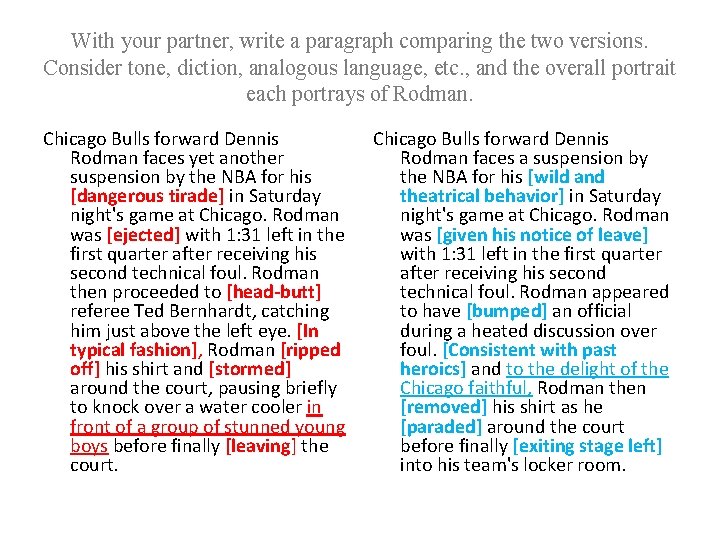 With your partner, write a paragraph comparing the two versions. Consider tone, diction, analogous language, etc., and the overall portrait each portrays of Rodman.

Chicago Bulls forward Dennis Rodman faces yet another suspension by the NBA for his [dangerous tirade] in Saturday night's game at Chicago. Rodman was [ejected] with 1:31 left in the first quarter after receiving his second technical foul. Rodman then proceeded to [head-butt] referee Ted Bernhardt, catching him just above the left eye. [In typical fashion], Rodman [ripped off] his shirt and [stormed] around the court, pausing briefly to knock over a water cooler in front of a group of stunned young boys before finally [leaving] the court.

Chicago Bulls forward Dennis Rodman faces a suspension by the NBA for his [wild and theatrical behavior] in Saturday night's game at Chicago. Rodman was [given his notice of leave] with 1:31 left in the first quarter after receiving his second technical foul. Rodman appeared to have [bumped] an official during a heated discussion over foul. [Consistent with past heroics] and to the delight of the Chicago faithful, Rodman then [removed] his shirt as he [paraded] around the court before finally [exiting stage left] into his team's locker room.